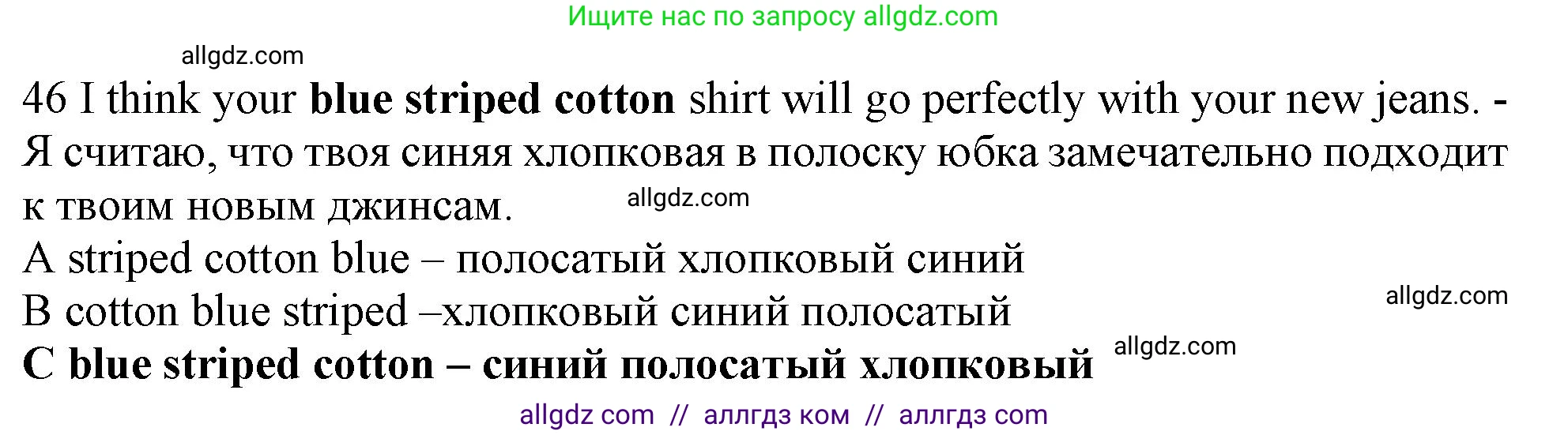 Ищите нас по запросу allgdz.com

allgdz.com

46 I think your **blue striped cotton** shirt will go perfectly with your new jeans. - Я считаю, что твоя синяя хлопковая в полоску юбка замечательно подходит к твоим новым джинсам. allgdz.com

A striped cotton blue – полосатый хлопковый синий

B cotton blue striped –хлопковый синий полосатый allgdz.com

**C blue striped cotton – синий полосатый хлопковый** allgdz.com

allgdz com // аллгдз ком // аллгдз com